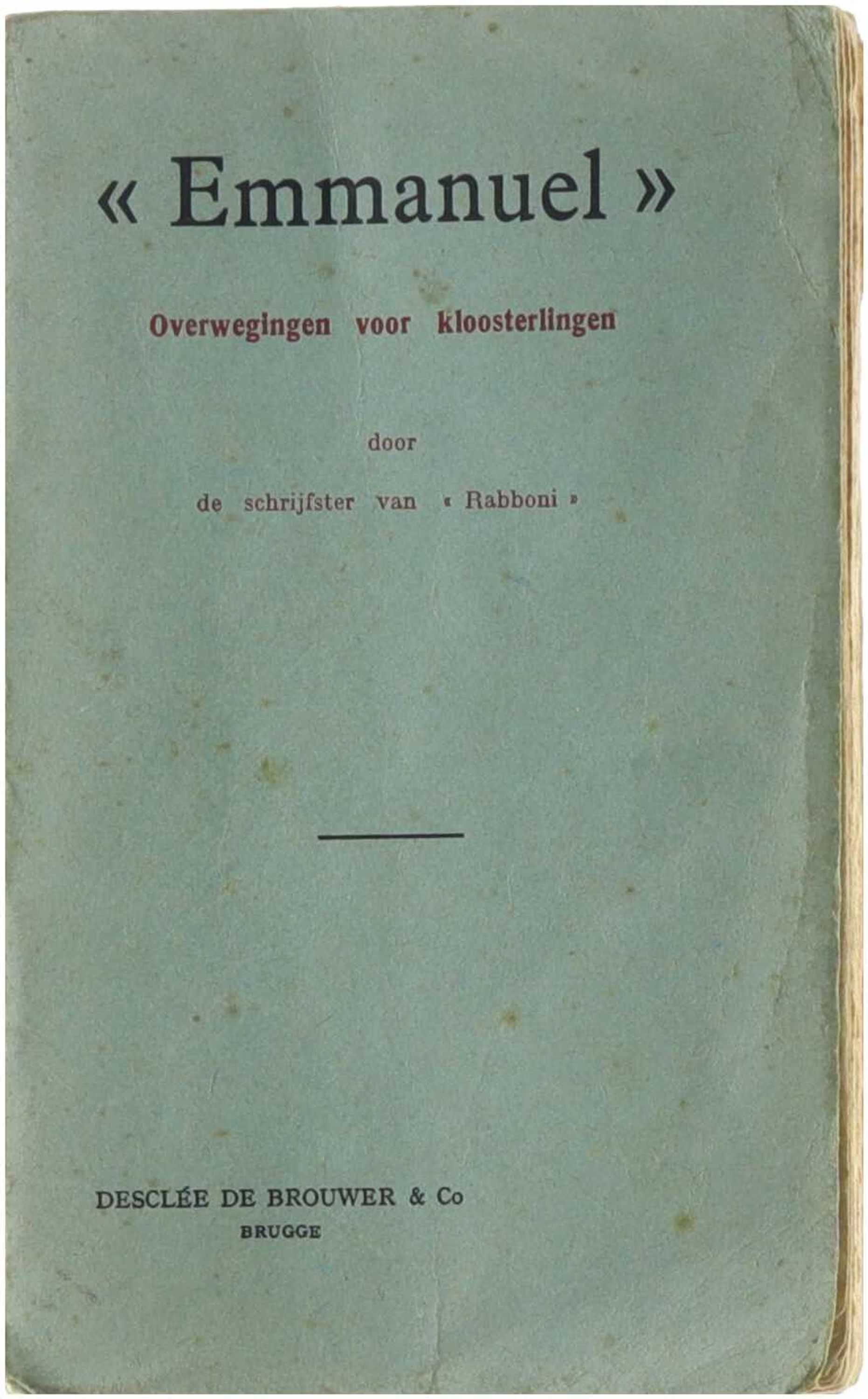 « Emmanuel »

Overwegingen voor kloosterlingen

door

de schrijfster van « Rabboni »

DESCLÉE DE BROUWER & Co
BRUGGE